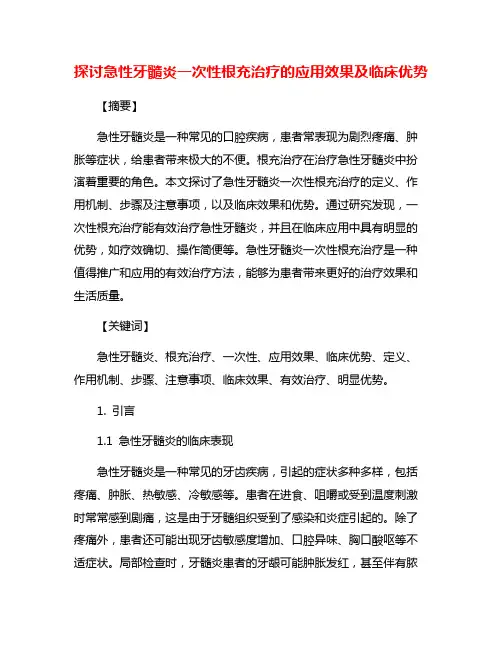 探讨急性牙髓炎一次性根充治疗的应用效果及临床优势

【摘要】

急性牙髓炎是一种常见的口腔疾病，患者常表现为剧烈疼痛、肿胀等症状，给患者带来极大的不便。根充治疗在治疗急性牙髓炎中扮演着重要的角色。本文探讨了急性牙髓炎一次性根充治疗的定义、作用机制、步骤及注意事项，以及临床效果和优势。通过研究发现，一次性根充治疗能有效治疗急性牙髓炎，并且在临床应用中具有明显的优势，如疗效确切、操作简便等。急性牙髓炎一次性根充治疗是一种值得推广和应用的有效治疗方法，能够为患者带来更好的治疗效果和生活质量。

【关键词】

急性牙髓炎、根充治疗、一次性、应用效果、临床优势、定义、作用机制、步骤、注意事项、临床效果、有效治疗、明显优势。

1. 引言

1.1 急性牙髓炎的临床表现

急性牙髓炎是一种常见的牙齿疾病，引起的症状多种多样，包括疼痛、肿胀、热敏感、冷敏感等。患者在进食、咀嚼或受到温度刺激时常常感到剧痛，这是由于牙髓组织受到了感染和炎症引起的。除了疼痛外，患者还可能出现牙齿敏感度增加、口腔异味、胸口酸呕等不适症状。局部检查时，牙髓炎患者的牙龈可能肿胀发红，甚至伴有脓